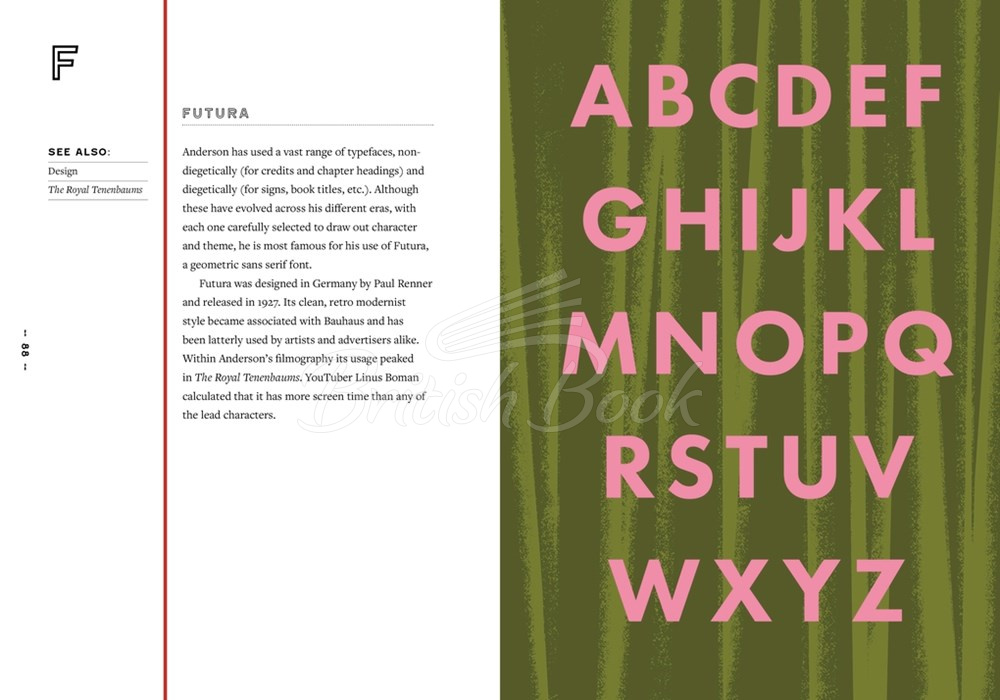 F

SEE ALSO:
Design
The Royal Tenenbaums

88

FUTURA

Anderson has used a vast range of typefaces, non-diegetically (for credits and chapter headings) and diegetically (for signs, book titles, etc.). Although these have evolved across his different eras, with each one carefully selected to draw out character and theme, he is most famous for his use of Futura, a geometric sans serif font.

Futura was designed in Germany by Paul Renner and released in 1927. Its clean, retro modernist style became associated with Bauhaus and has been latterly used by artists and advertisers alike. Within Anderson's filmography its usage peaked in The Royal Tenenbaums. YouTuber Linus Boman calculated that it has more screen time than any of the lead characters.

ABCDEF
GHIJKL
MNOPQ
RSTUV
WXYZ

British Book